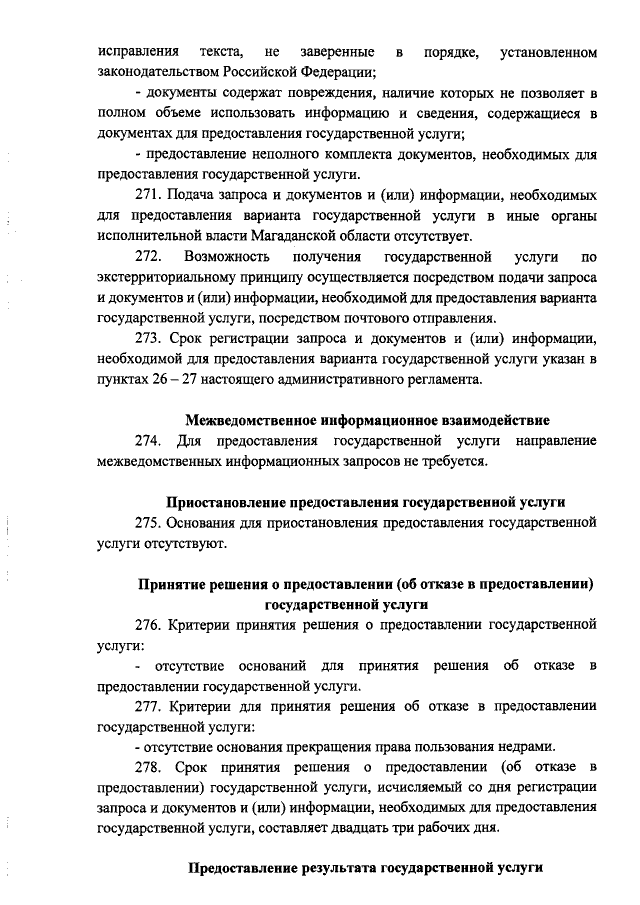 исправления текста, не заверенные в порядке, установленном законодательством Российской Федерации;

- документы содержат повреждения, наличие которых не позволяет в полном объеме использовать информацию и сведения, содержащиеся в документах для предоставления государственной услуги;

- предоставление неполного комплекта документов, необходимых для предоставления государственной услуги.

271. Подача запроса и документов и (или) информации, необходимых для предоставления варианта государственной услуги в иные органы исполнительной власти Магаданской области отсутствует.

272. Возможность получения государственной услуги по экстерриториальному принципу осуществляется посредством подачи запроса и документов и (или) информации, необходимой для предоставления варианта государственной услуги, посредством почтового отправления.

273. Срок регистрации запроса и документов и (или) информации, необходимой для предоставления варианта государственной услуги указан в пунктах 26 – 27 настоящего административного регламента.

Межведомственное информационное взаимодействие

274. Для предоставления государственной услуги направление межведомственных информационных запросов не требуется.

Приостановление предоставления государственной услуги

275. Основания для приостановления предоставления государственной услуги отсутствуют.

Принятие решения о предоставлении (об отказе в предоставлении) государственной услуги

276. Критерии принятия решения о предоставлении государственной услуги:

- отсутствие оснований для принятия решения об отказе в предоставлении государственной услуги.

277. Критерии для принятия решения об отказе в предоставлении государственной услуги:

- отсутствие основания прекращения права пользования недрами.

278. Срок принятия решения о предоставлении (об отказе в предоставлении) государственной услуги, исчисляемый со дня регистрации запроса и документов и (или) информации, необходимых для предоставления государственной услуги, составляет двадцать три рабочих дня.

Предоставление результата государственной услуги